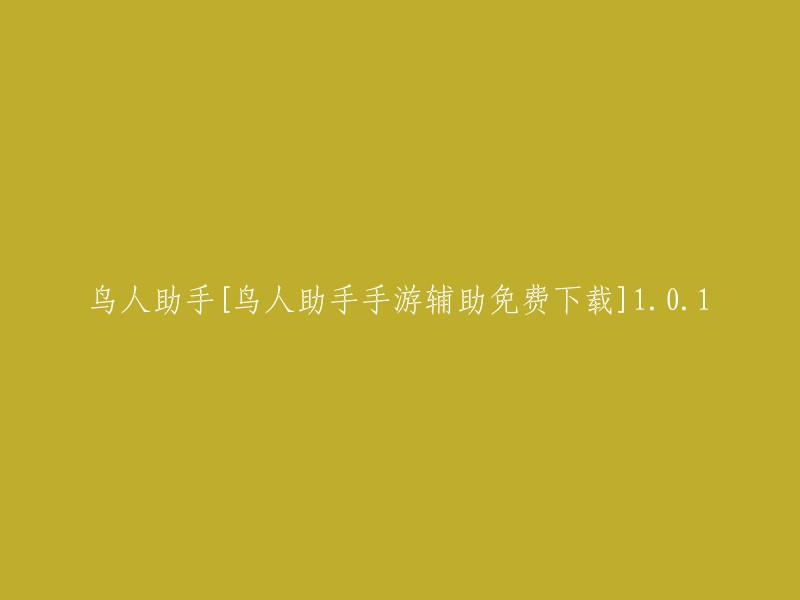 鸟人助手[鸟人助手手游辅助免费下载]1.0.1